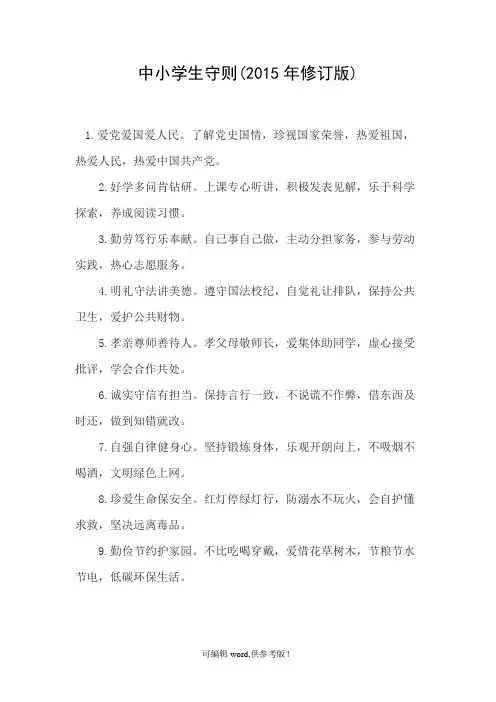 中小学生守则(2015 年修订版)

1.爱党爱国爱人民。了解党史国情，珍视国家荣誉，热爱祖国，热爱人民，热爱中国共产党。

2.好学多问肯钻研。上课专心听讲，积极发表见解，乐于科学探索，养成阅读习惯。

3.勤劳笃行乐奉献。自己事自己做，主动分担家务，参与劳动实践，热心志愿服务。

4.明礼守法讲美德。遵守国法校纪，自觉礼让排队，保持公共卫生，爱护公共财物。

5.孝亲尊师善待人。孝父母敬师长，爱集体助同学，虚心接受批评，学会合作共处。

6.诚实守信有担当。保持言行一致，不说谎不作弊，借东西及时还，做到知错就改。

7.自强自律健身心。坚持锻炼身体，乐观开朗向上，不吸烟不喝酒，文明绿色上网。

8.珍爱生命保安全。红灯停绿灯行，防溺水不玩火，会自护懂求救，坚决远离毒品。

9.勤俭节约护家园。不比吃喝穿戴，爱惜花草树木，节粮节水节电，低碳环保生活。

可编辑 word,供参考版！